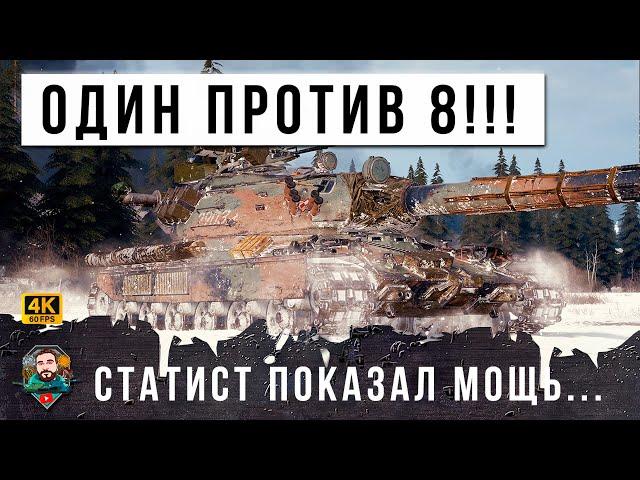 ОДИН ПРОТИВ 8!!!

4K
60 FPS

СТАТИСТ ПОКАЗАЛ МОЩЬ...